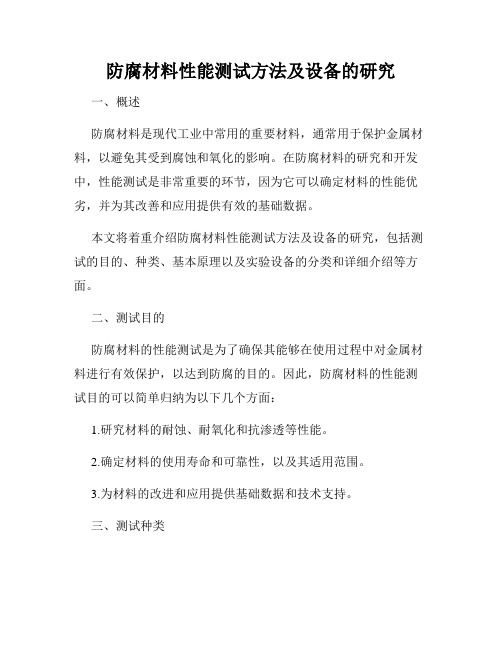 防腐材料性能测试方法及设备的研究

一、概述

防腐材料是现代工业中常用的重要材料，通常用于保护金属材料，以避免其受到腐蚀和氧化的影响。在防腐材料的研究和开发中，性能测试是非常重要的环节，因为它可以确定材料的性能优劣，并为其改善和应用提供有效的基础数据。

本文将着重介绍防腐材料性能测试方法及设备的研究，包括测试的目的、种类、基本原理以及实验设备的分类和详细介绍等方面。

二、测试目的

防腐材料的性能测试是为了确保其能够在使用过程中对金属材料进行有效保护，以达到防腐的目的。因此，防腐材料的性能测试目的可以简单归纳为以下几个方面：

1.研究材料的耐蚀、耐氧化和抗渗透等性能。

2.确定材料的使用寿命和可靠性，以及其适用范围。

3.为材料的改进和应用提供基础数据和技术支持。

三、测试种类